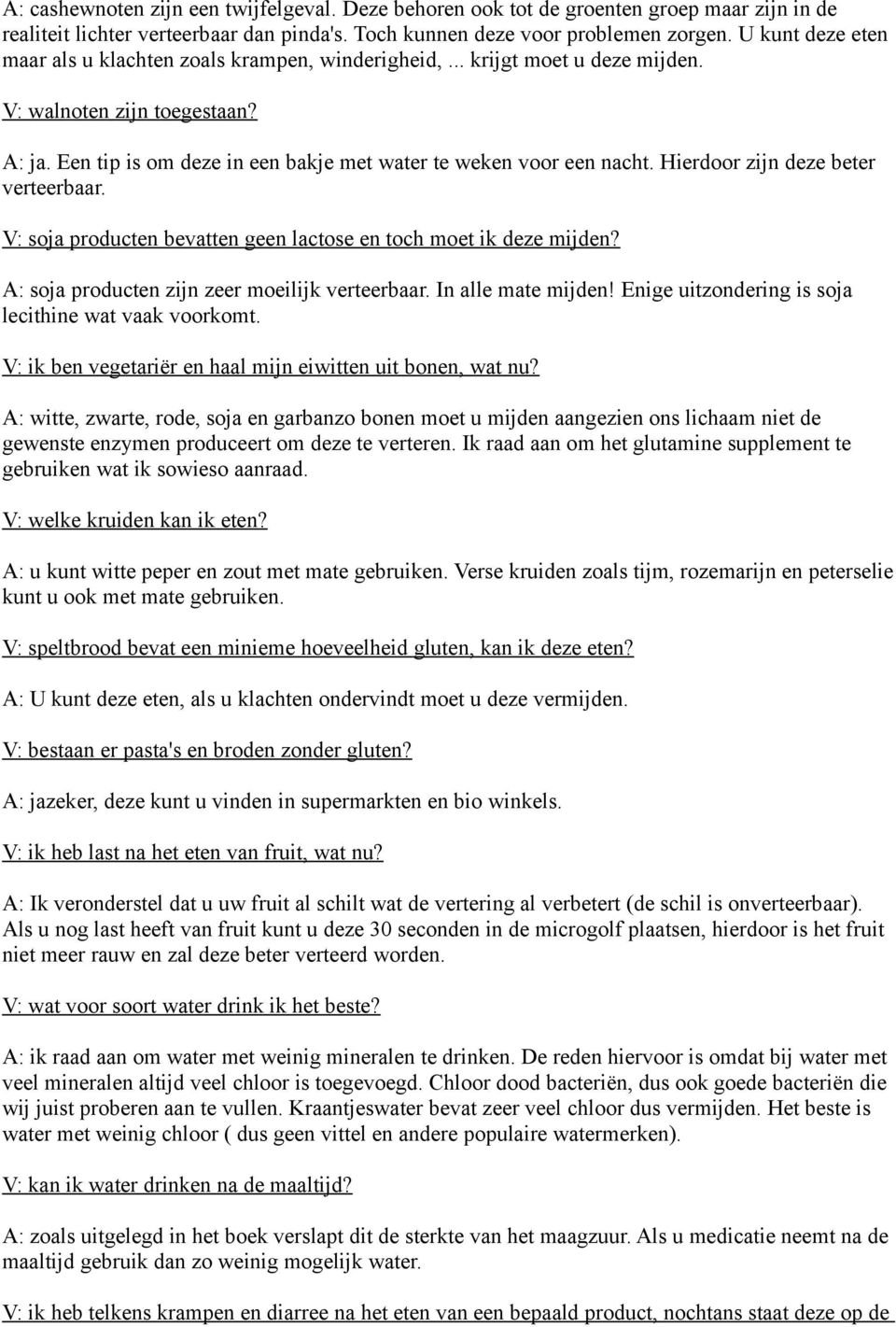 A: cashewnoten zijn een twijfelgeval. Deze behoren ook tot de groenten groep maar zijn in de realiteit lichter verteerbaar dan pinda's. Toch kunnen deze voor problemen zorgen. U kunt deze eten maar als u klachten zoals krampen, winderigheid, ... krijgt moet u deze mijden.

V: walnoten zijn toegestaan?

A: ja. Een tip is om deze in een bakje met water te weken voor een nacht. Hierdoor zijn deze beter verteerbaar.

V: soja producten bevatten geen lactose en toch moet ik deze mijden?

A: soja producten zijn zeer moeilijk verteerbaar. In alle mate mijden! Enige uitzondering is soja lecithine wat vaak voorkomt.

V: ik ben vegetariër en haal mijn eiwitten uit bonen, wat nu?

A: witte, zwarte, rode, soja en garbanzo bonen moet u mijden aangezien ons lichaam niet de gewenste enzymen produceert om deze te verteren. Ik raad aan om het glutamine supplement te gebruiken wat ik sowieso aanraad.

V: welke kruiden kan ik eten?

A: u kunt witte peper en zout met mate gebruiken. Verse kruiden zoals tijm, rozemarijn en peterselie kunt u ook met mate gebruiken.

V: speltbrood bevat een minieme hoeveelheid gluten, kan ik deze eten?

A: U kunt deze eten, als u klachten ondervindt moet u deze vermijden.

V: bestaan er pasta's en broden zonder gluten?

A: jazeker, deze kunt u vinden in supermarkten en bio winkels.

V: ik heb last na het eten van fruit, wat nu?

A: Ik veronderstel dat u uw fruit al schilt wat de vertering al verbetert (de schil is onverteerbaar). Als u nog last heeft van fruit kunt u deze 30 seconden in de microgolf plaatsen, hierdoor is het fruit niet meer rauw en zal deze beter verteerd worden.

V: wat voor soort water drink ik het beste?

A: ik raad aan om water met weinig mineralen te drinken. De reden hiervoor is omdat bij water met veel mineralen altijd veel chloor is toegevoegd. Chloor dood bacteriën, dus ook goede bacteriën die wij juist proberen aan te vullen. Kraantjeswater bevat zeer veel chloor dus vermijden. Het beste is water met weinig chloor ( dus geen vittel en andere populaire watermerken).

V: kan ik water drinken na de maaltijd?

A: zoals uitgelegd in het boek verslapt dit de sterkte van het maagzuur. Als u medicatie neemt na de maaltijd gebruik dan zo weinig mogelijk water.

V: ik heb telkens krampen en diarree na het eten van een bepaald product, nochtans staat deze op de